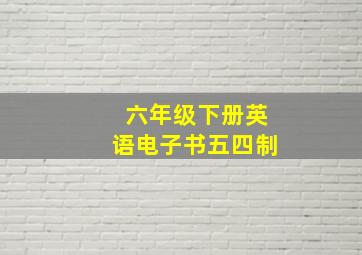 六年级下册英语电子书五四制